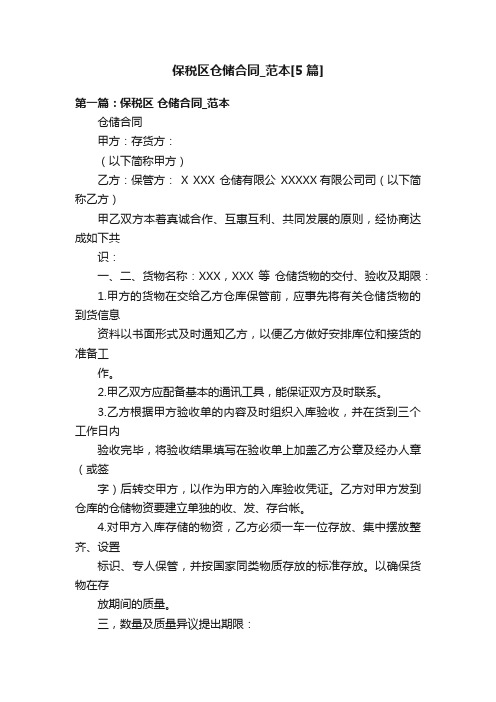 保税区仓储合同_范本[5 篇]

第一篇：保税区 仓储合同_范本

仓储合同

甲方：存货方：

（以下简称甲方）

乙方：保管方： X XXX 仓储有限公 XXXXX 有限公司司（以下简称乙方）

甲乙双方本着真诚合作、互惠互利、共同发展的原则，经协商达成如下共

识：

一、二、货物名称：XXX，XXX 等 仓储货物的交付、验收及期限：

1.甲方的货物在交给乙方仓库保管前，应事先将有关仓储货物的到货信息

资料以书面形式及时通知乙方，以便乙方做好安排库位和接货的准备工

作。

2.甲乙双方应配备基本的通讯工具，能保证双方及时联系。

3.乙方根据甲方验收单的内容及时组织入库验收，并在货到三个工作日内

验收完毕，将验收结果填写在验收单上加盖乙方公章及经办人章（或签

字）后转交甲方，以作为甲方的入库验收凭证。乙方对甲方发到仓库的仓储物资要建立单独的收、发、存台帐。

4.对甲方入库存储的物资，乙方必须一车一位存放、集中摆放整齐、设置

标识、专人保管，并按国家同类物质存放的标准存放。以确保货物在存

放期间的质量。

三，数量及质量异议提出期限：